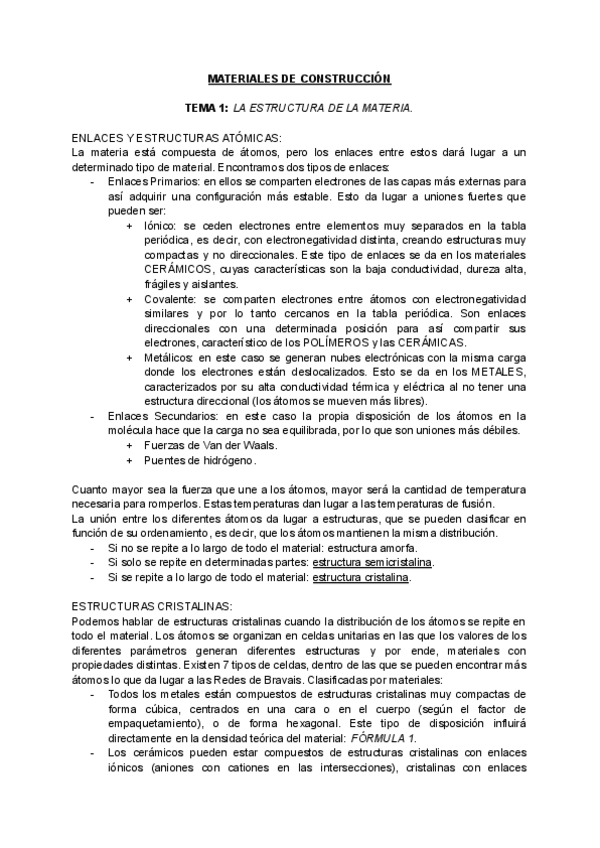 MATERIALES DE CONSTRUCCIÓN

TEMA 1: LA ESTRUCTURA DE LA MATERIA.

ENLACES Y ESTRUCTURAS ATÓMICAS:
La materia está compuesta de átomos, pero los enlaces entre estos dará lugar a un determinado tipo de material. Encontramos dos tipos de enlaces:
- Enlaces Primarios: en ellos se comparten electrones de las capas más externas para así adquirir una configuración más estable. Esto da lugar a uniones fuertes que pueden ser:
  + Iónico: se ceden electrones entre elementos muy separados en la tabla periódica, es decir, con electronegatividad distinta, creando estructuras muy compactas y no direccionales. Este tipo de enlaces se da en los materiales CERÁMICOS, cuyas características son la baja conductividad, dureza alta, frágiles y aislantes.
  + Covalente: se comparten electrones entre átomos con electronegatividad similares y por lo tanto cercanos en la tabla periódica. Son enlaces direccionales con una determinada posición para así compartir sus electrones, característico de los POLÍMEROS y las CERÁMICAS.
  + Metálicos: en este caso se generan nubes electrónicas con la misma carga donde los electrones están deslocalizados. Esto se da en los METALES, caracterizados por su alta conductividad térmica y eléctrica al no tener una estructura direccional (los átomos se mueven más libres).
- Enlaces Secundarios: en este caso la propia disposición de los átomos en la molécula hace que la carga no sea equilibrada, por lo que son uniones más débiles.
  + Fuerzas de Van der Waals.
  + Puentes de hidrógeno.

Cuanto mayor sea la fuerza que une a los átomos, mayor será la cantidad de temperatura necesaria para romperlos. Estas temperaturas dan lugar a las temperaturas de fusión.
La unión entre los diferentes átomos da lugar a estructuras, que se pueden clasificar en función de su ordenamiento, es decir, que los átomos mantienen la misma distribución.
- Si no se repite a lo largo de todo el material: estructura amorfa.
- Si solo se repite en determinadas partes: estructura semicristalina.
- Si se repite a lo largo de todo el material: estructura cristalina.

ESTRUCTURAS CRISTALINAS:
Podemos hablar de estructuras cristalinas cuando la distribución de los átomos se repite en todo el material. Los átomos se organizan en celdas unitarias en las que los valores de los diferentes parámetros generan diferentes estructuras y por ende, materiales con propiedades distintas. Existen 7 tipos de celdas, dentro de las que se pueden encontrar más átomos lo que da lugar a las Redes de Bravais. Clasificadas por materiales:
- Todos los metales están compuestos de estructuras cristalinas muy compactas de forma cúbica, centrados en una cara o en el cuerpo (según el factor de empaquetamiento), o de forma hexagonal. Este tipo de disposición influirá directamente en la densidad teórica del material: FÓRMULA 1.
- Los cerámicos pueden estar compuestos de estructuras cristalinas con enlaces iónicos (aniones con cationes en las intersecciones), cristalinas con enlaces